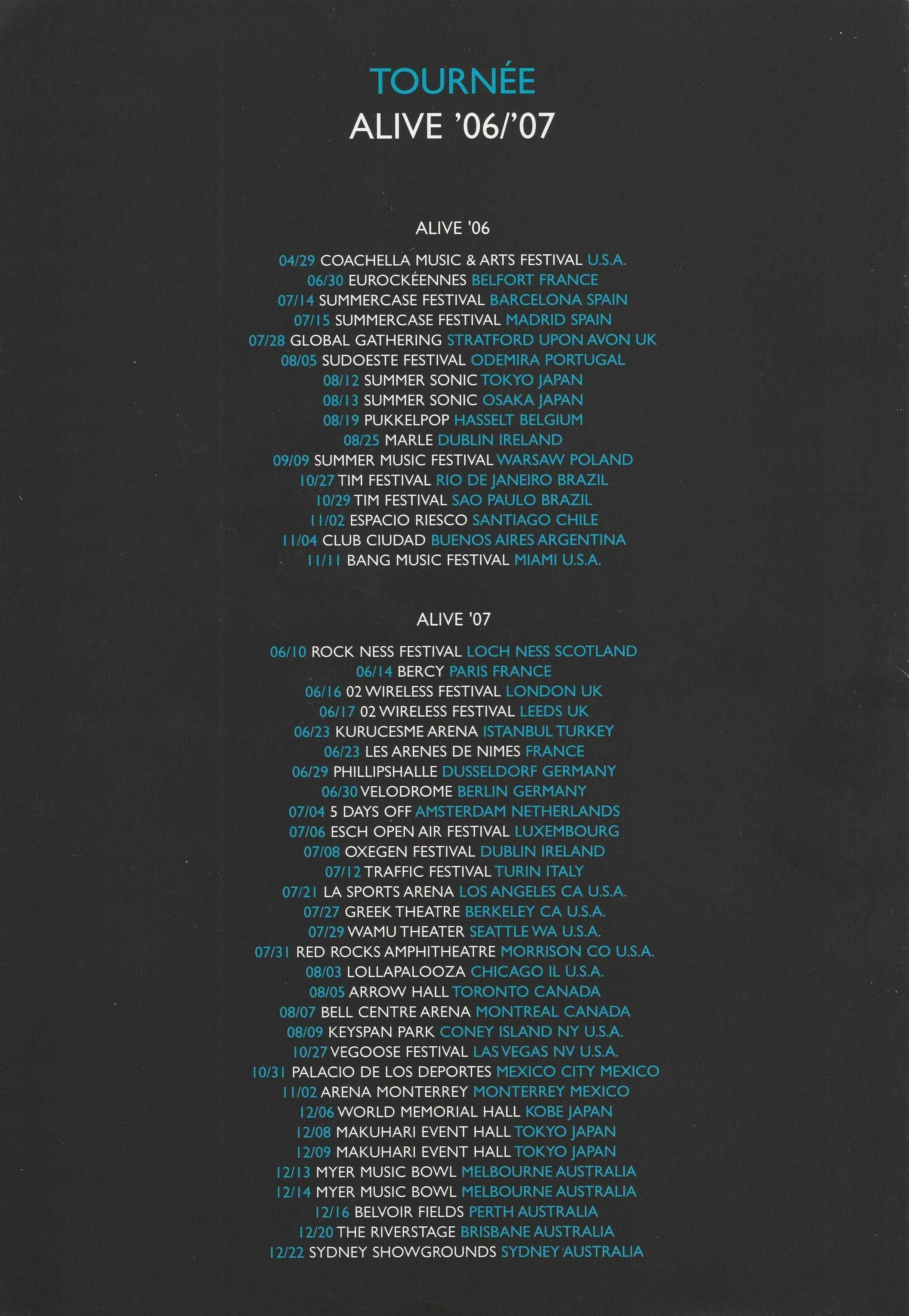 TOURNÉE
ALIVE '06/'07

ALIVE '06

04/29 COACHELLA MUSIC & ARTS FESTIVAL U.S.A.
06/30 EUROCKÉENNES BELFORT FRANCE
07/14 SUMMERCASE FESTIVAL BARCELONA SPAIN
07/15 SUMMERCASE FESTIVAL MADRID SPAIN
07/28 GLOBAL GATHERING STRATFORD UPON AVON UK
08/05 SUDOESTE FESTIVAL ODEMIRA PORTUGAL
08/12 SUMMER SONIC TOKYO JAPAN
08/13 SUMMER SONIC OSAKA JAPAN
08/19 PUKKELPOP HASSELT BELGIUM
08/25 MARLE DUBLIN IRELAND
09/09 SUMMER MUSIC FESTIVAL WARSAW POLAND
10/27 TIM FESTIVAL RIO DE JANEIRO BRAZIL
10/29 TIM FESTIVAL SAO PAULO BRAZIL
11/02 ESPACIO RIESCO SANTIAGO CHILE
11/04 CLUB CIUDAD BUENOS AIRES ARGENTINA
11/11 BANG MUSIC FESTIVAL MIAMI U.S.A.

ALIVE '07

06/10 ROCK NESS FESTIVAL LOCH NESS SCOTLAND
06/14 BERCY PARIS FRANCE
06/16 02 WIRELESS FESTIVAL LONDON UK
06/17 02 WIRELESS FESTIVAL LEEDS UK
06/23 KURUCESME ARENA ISTANBUL TURKEY
06/23 LES ARENES DE NIMES FRANCE
06/29 PHILLIPSHALLE DUSSELDORF GERMANY
06/30 VELODROME BERLIN GERMANY
07/04 5 DAYS OFF AMSTERDAM NETHERLANDS
07/06 ESCH OPEN AIR FESTIVAL LUXEMBOURG
07/08 OXEGEN FESTIVAL DUBLIN IRELAND
07/12 TRAFFIC FESTIVAL TURIN ITALY
07/21 LA SPORTS ARENA LOS ANGELES CA U.S.A.
07/27 GREEK THEATRE BERKELEY CA U.S.A.
07/29 WAMU THEATER SEATTLE WA U.S.A.
07/31 RED ROCKS AMPHITHEATRE MORRISON CO U.S.A.
08/03 LOLLAPALOOZA CHICAGO IL U.S.A.
08/05 ARROW HALL TORONTO CANADA
08/07 BELL CENTRE ARENA MONTREAL CANADA
08/09 KEYSPAN PARK CONEY ISLAND NY U.S.A.
10/27 VEGOOSE FESTIVAL LAS VEGAS NV U.S.A.
10/31 PALACIO DE LOS DEPORTES MEXICO CITY MEXICO
11/02 ARENA MONTERREY MONTERREY MEXICO
12/06 WORLD MEMORIAL HALL KOBE JAPAN
12/08 MAKUHARI EVENT HALL TOKYO JAPAN
12/09 MAKUHARI EVENT HALL TOKYO JAPAN
12/13 MYER MUSIC BOWL MELBOURNE AUSTRALIA
12/14 MYER MUSIC BOWL MELBOURNE AUSTRALIA
12/16 BELVOIR FIELDS PERTH AUSTRALIA
12/20 THE RIVERSTAGE BRISBANE AUSTRALIA
12/22 SYDNEY SHOWGROUNDS SYDNEY AUSTRALIA